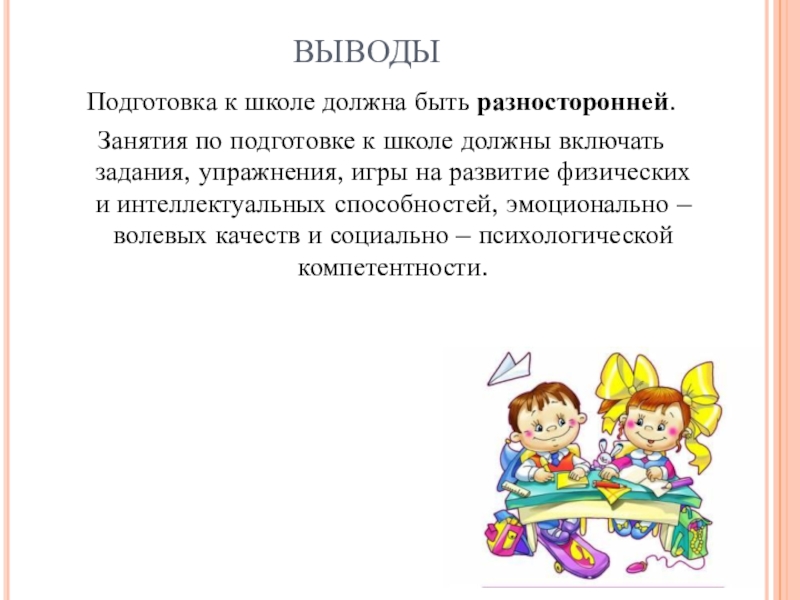 ВЫВОДЫ

Подготовка к школе должна быть разносторонней.

Занятия по подготовке к школе должны включать задания, упражнения, игры на развитие физических и интеллектуальных способностей, эмоционально – волевых качеств и социально – психологической компетентности.